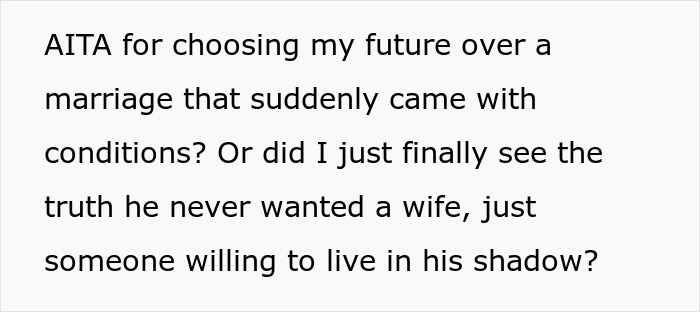 AITA for choosing my future over a marriage that suddenly came with conditions? Or did I just finally see the truth he never wanted a wife, just someone willing to live in his shadow?